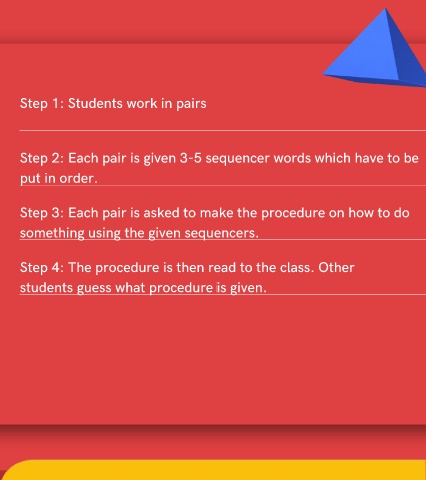 Step 1: Students work in pairs

Step 2: Each pair is given 3-5 sequencer words which have to be put in order.

Step 3: Each pair is asked to make the procedure on how to do something using the given sequencers.

Step 4: The procedure is then read to the class. Other students guess what procedure is given.